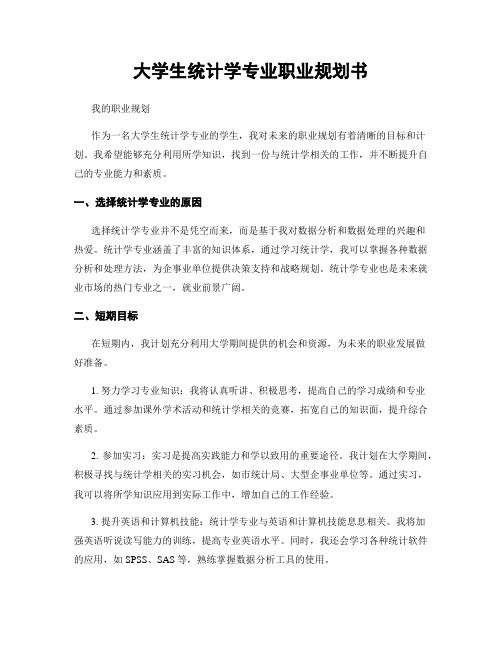 大学生统计学专业职业规划书

我的职业规划

作为一名大学生统计学专业的学生，我对未来的职业规划有着清晰的目标和计划。我希望能够充分利用所学知识，找到一份与统计学相关的工作，并不断提升自己的专业能力和素质。

一、选择统计学专业的原因

选择统计学专业并不是凭空而来，而是基于我对数据分析和数据处理的兴趣和热爱。统计学专业涵盖了丰富的知识体系，通过学习统计学，我可以掌握各种数据分析和处理方法，为企事业单位提供决策支持和战略规划。统计学专业也是未来就业市场的热门专业之一，就业前景广阔。

二、短期目标

在短期内，我计划充分利用大学期间提供的机会和资源，为未来的职业发展做好准备。

1. 努力学习专业知识：我将认真听讲、积极思考，提高自己的学习成绩和专业水平。通过参加课外学术活动和统计学相关的竞赛，拓宽自己的知识面，提升综合素质。

2. 参加实习：实习是提高实践能力和学以致用的重要途径。我计划在大学期间，积极寻找与统计学相关的实习机会，如市统计局、大型企事业单位等。通过实习，我可以将所学知识应用到实际工作中，增加自己的工作经验。

3. 提升英语和计算机技能：统计学专业与英语和计算机技能息息相关。我将加强英语听说读写能力的训练，提高专业英语水平。同时，我还会学习各种统计软件的应用，如 SPSS、SAS 等，熟练掌握数据分析工具的使用。